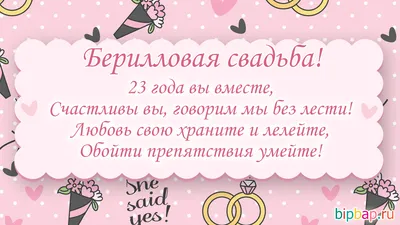 Берилловая свадьба!

23 года вы вместе,
Счастливы вы, говорим мы без лести!
Любовь свою храните и лелейте,
Обойти препятствия умейте!

She said yes!

bipbap.ru